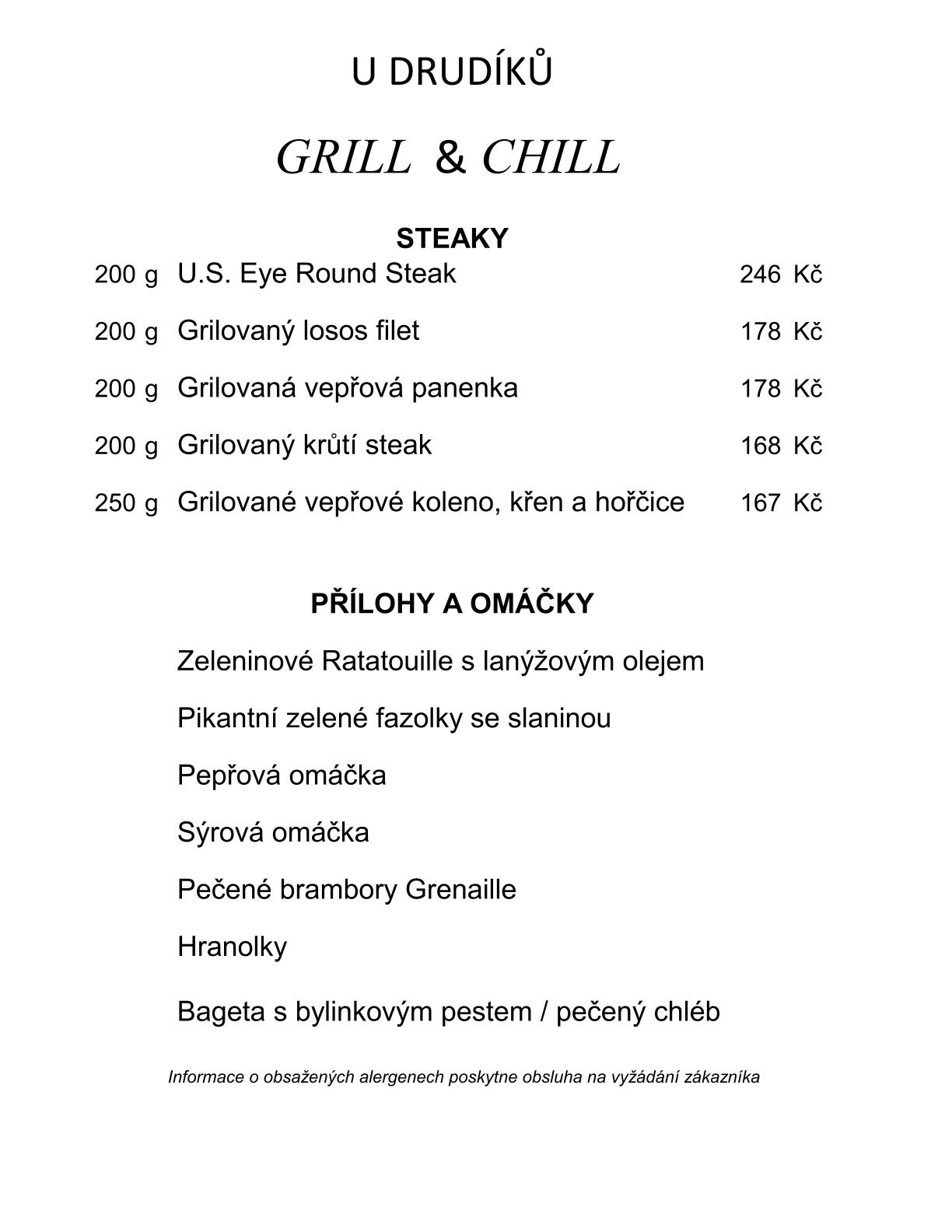 U DRUDÍKŮ

GRILL & CHILL

STEAKY

200 g U.S. Eye Round Steak 246 Kč

200 g Grilovaný losos filet 178 Kč

200 g Grilovaná vepřová panenka 178 Kč

200 g Grilovaný krůtí steak 168 Kč

250 g Grilované vepřové koleno, křen a hořčice 167 Kč

PŘÍLOHY A OMÁČKY

Zeleninové Ratatouille s lanýžovým olejem

Pikantní zelené fazolky se slaninou

Pepřová omáčka

Sýrová omáčka

Pečené brambory Grenaille

Hranolky

Bageta s bylinkovým pestem / pečený chléb

Informace o obsažených alergenech poskytne obsluha na vyžádání zákazníka